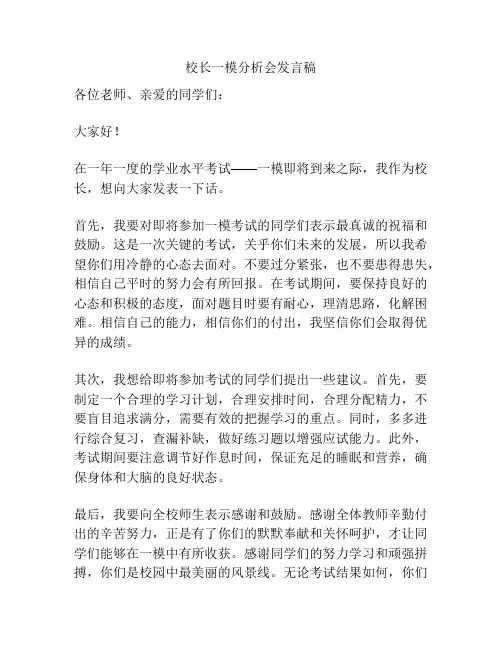 校长一模分析会发言稿

各位老师、亲爱的同学们：

大家好！

在一年一度的学业水平考试——一模即将到来之际，我作为校长，想向大家发表一下话。

首先，我要对即将参加一模考试的同学们表示最真诚的祝福和鼓励。这是一次关键的考试，关乎你们未来的发展，所以我希望你们用冷静的心态去面对。不要过分紧张，也不要患得患失，相信自己平时的努力会有所回报。在考试期间，要保持良好的心态和积极的态度，面对题目时要有耐心，理清思路，化解困难。相信自己的能力，相信你们的付出，我坚信你们会取得优异的成绩。

其次，我想给即将参加考试的同学们提出一些建议。首先，要制定一个合理的学习计划，合理安排时间，合理分配精力，不要盲目追求满分，需要有效的把握学习的重点。同时，多多进行综合复习，查漏补缺，做好练习题以增强应试能力。此外，考试期间要注意调节好作息时间，保证充足的睡眠和营养，确保身体和大脑的良好状态。

最后，我要向全校师生表示感谢和鼓励。感谢全体教师辛勤付出的辛苦努力，正是有了你们的默默奉献和关怀呵护，才让同学们能够在一模中有所收获。感谢同学们的努力学习和顽强拼搏，你们是校园中最美丽的风景线。无论考试结果如何，你们